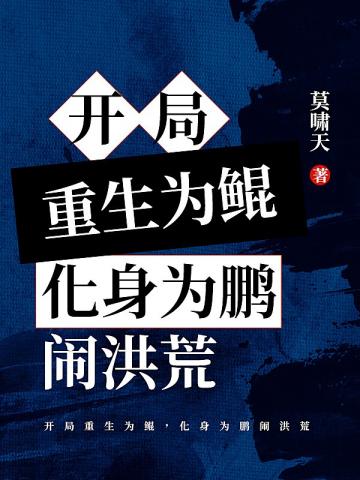 开局
重生为鲲
化身为鹏
闹洪荒

莫啸天
著

开局重生为鲲，化身为鹏闹洪荒